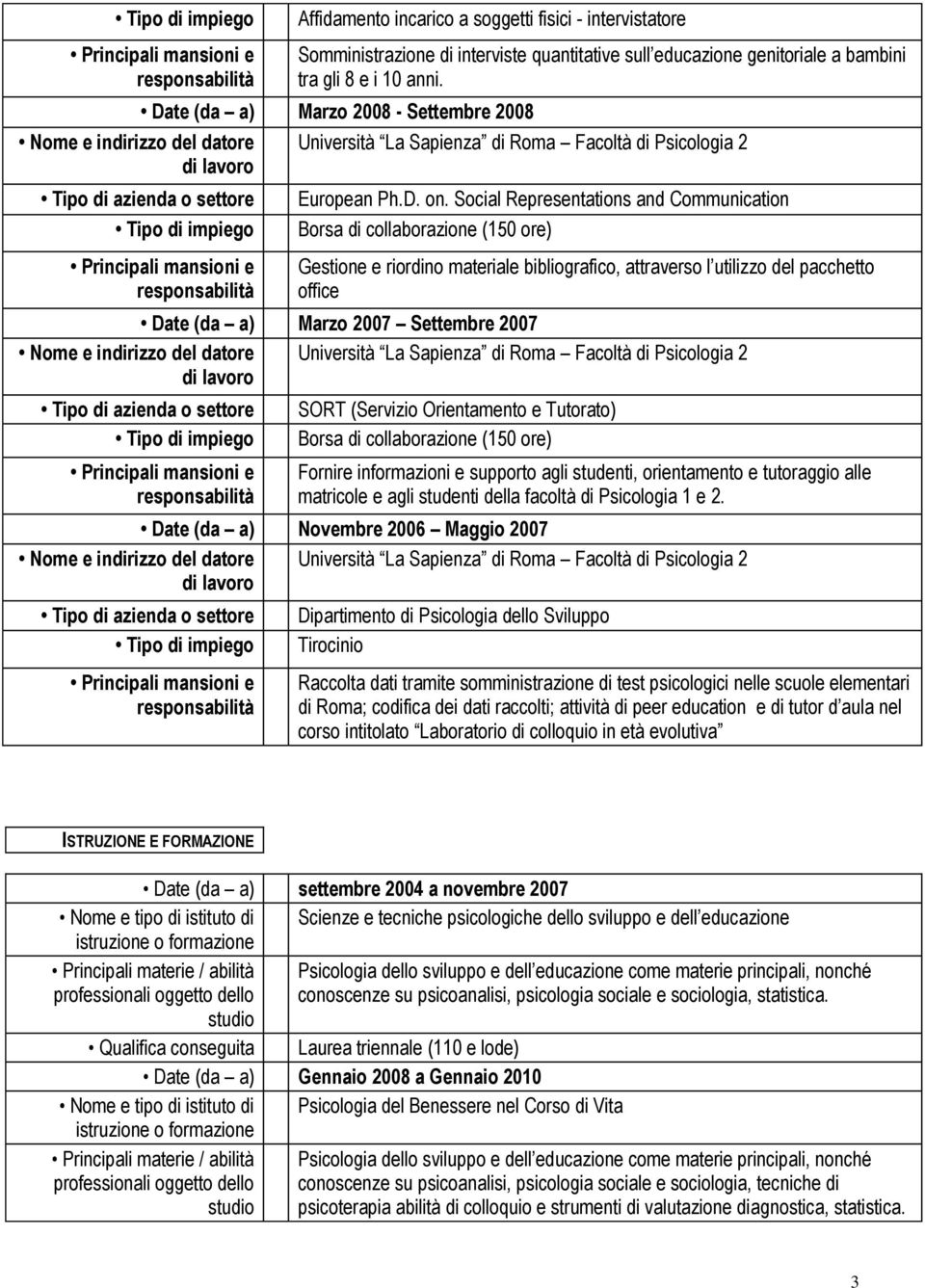 | | |
|---|---|
| • Tipo di impiego | Affidamento incarico a soggetti fisici - intervistatore |
| • Principali mansioni e responsabilità | Somministrazione di interviste quantitative sull educazione genitoriale a bambini tra gli 8 e i 10 anni. |
| • Date (da – a) | Marzo 2008 - Settembre 2008 |
| • Nome e indirizzo del datore di lavoro | Università La Sapienza di Roma – Facoltà di Psicologia 2 |
| • Tipo di azienda o settore | European Ph.D. on. Social Representations and Communication |
| • Tipo di impiego | Borsa di collaborazione (150 ore) |
| • Principali mansioni e responsabilità | Gestione e riordino materiale bibliografico, attraverso l utilizzo del pacchetto office |
| • Date (da – a) | Marzo 2007 – Settembre 2007 |
| • Nome e indirizzo del datore di lavoro | Università La Sapienza di Roma – Facoltà di Psicologia 2 |
| • Tipo di azienda o settore | SORT (Servizio Orientamento e Tutorato) |
| • Tipo di impiego | Borsa di collaborazione (150 ore) |
| • Principali mansioni e responsabilità | Fornire informazioni e supporto agli studenti, orientamento e tutoraggio alle matricole e agli studenti della facoltà di Psicologia 1 e 2. |
| • Date (da – a) | Novembre 2006 – Maggio 2007 |
| • Nome e indirizzo del datore di lavoro | Università La Sapienza di Roma – Facoltà di Psicologia 2 |
| • Tipo di azienda o settore | Dipartimento di Psicologia dello Sviluppo |
| • Tipo di impiego | Tirocinio |
| • Principali mansioni e responsabilità | Raccolta dati tramite somministrazione di test psicologici nelle scuole elementari di Roma; codifica dei dati raccolti; attività di peer education e di tutor d aula nel corso intitolato Laboratorio di colloquio in età evolutiva |

ISTRUZIONE E FORMAZIONE

| | |
|---|---|
| • Date (da – a) | settembre 2004 a novembre 2007 |
| • Nome e tipo di istituto di istruzione o formazione | Scienze e tecniche psicologiche dello sviluppo e dell educazione |
| • Principali materie / abilità professionali oggetto dello studio | Psicologia dello sviluppo e dell educazione come materie principali, nonché conoscenze su psicoanalisi, psicologia sociale e sociologia, statistica. |
| • Qualifica conseguita | Laurea triennale (110 e lode) |
| • Date (da – a) | Gennaio 2008 a Gennaio 2010 |
| • Nome e tipo di istituto di istruzione o formazione | Psicologia del Benessere nel Corso di Vita |
| • Principali materie / abilità professionali oggetto dello studio | Psicologia dello sviluppo e dell educazione come materie principali, nonché conoscenze su psicoanalisi, psicologia sociale e sociologia, tecniche di psicoterapia abilità di colloquio e strumenti di valutazione diagnostica, statistica. |

3